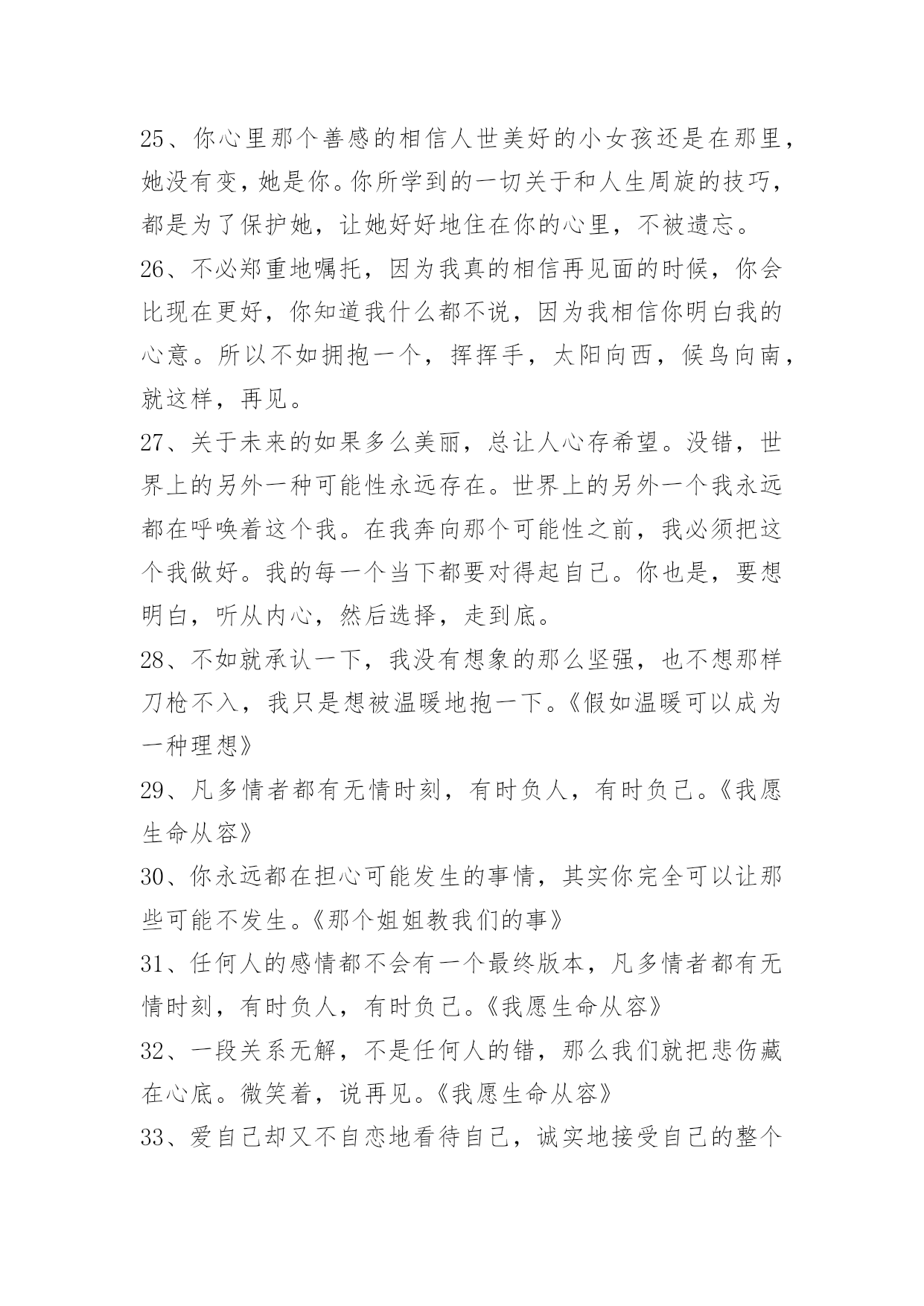 25、你心里那个善感的相信人世美好的小女孩还是在那里，她没有变，她是你。你所学到的一切关于和人生周旋的技巧，都是为了保护她，让她好好地住在你的心里，不被遗忘。

26、不必郑重地嘱托，因为我真的相信再见面的时候，你会比现在更好，你知道我什么都不说，因为我相信你明白我的心意。所以不如拥抱一个，挥挥手，太阳向西，候鸟向南，就这样，再见。

27、关于未来的如果多么美丽，总让人心存希望。没错，世界上的另外一种可能性永远存在。世界上的另外一个我永远都在呼唤着这个我。在我奔向那个可能性之前，我必须把这个我做好。我的每一个当下都要对得起自己。你也是，要想明白，听从内心，然后选择，走到底。

28、不如就承认一下，我没有想象的那么坚强，也不想那样刀枪不入，我只是想被温暖地抱一下。《假如温暖可以成为一种理想》

29、凡多情者都有无情时刻，有时负人，有时负己。《我愿生命从容》

30、你永远都在担心可能发生的事情，其实你完全可以让那些可能不发生。《那个姐姐教我们的事》

31、任何人的感情都不会有一个最终版本，凡多情者都有无情时刻，有时负人，有时负己。《我愿生命从容》

32、一段关系无解，不是任何人的错，那么我们就把悲伤藏在心底。微笑着，说再见。《我愿生命从容》

33、爱自己却又不自恋地看待自己，诚实地接受自己的整个